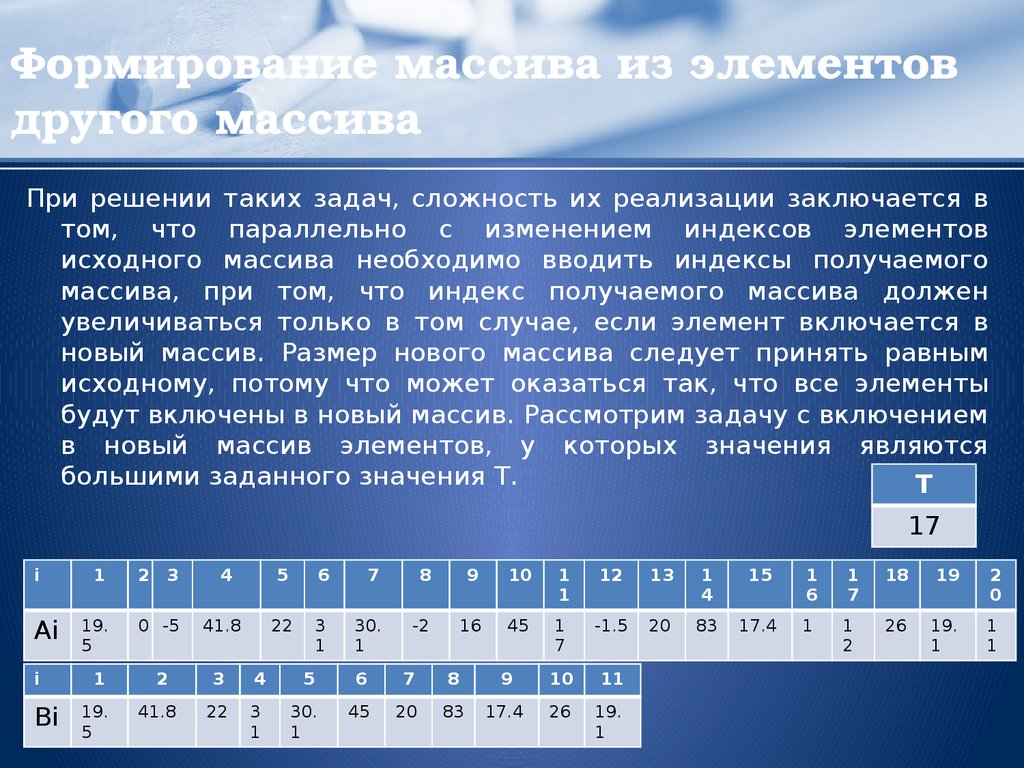 Формирование массива из элементов другого массива

При решении таких задач, сложность их реализации заключается в том, что параллельно с изменением индексов элементов исходного массива необходимо вводить индексы получаемого массива, при том, что индекс получаемого массива должен увеличиваться только в том случае, если элемент включается в новый массив. Размер нового массива следует принять равным исходному, потому что может оказаться так, что все элементы будут включены в новый массив. Рассмотрим задачу с включением в новый массив элементов, у которых значения являются большими заданного значения Т.

| T |
|---|
| 17 |

| i | 1 | 2 | 3 | 4 | 5 | 6 | 7 | 8 | 9 | 10 | 11 | 12 | 13 | 14 | 15 | 16 | 17 | 18 | 19 | 20 |
|---|---|---|---|---|---|---|---|---|---|---|---|---|---|---|---|---|---|---|---|---|
| Ai | 19.5 | 0 | -5 | 41.8 | 22 | 31 | 30.1 | -2 | 16 | 45 | 17 | -1.5 | 20 | 83 | 17.4 | 1 | 12 | 26 | 19.1 | 11 |

| i | 1 | 2 | 3 | 4 | 5 | 6 | 7 | 8 | 9 | 10 | 11 |
|---|---|---|---|---|---|---|---|---|---|---|---|
| Bi | 19.5 | 41.8 | 22 | 31 | 30.1 | 45 | 20 | 83 | 17.4 | 26 | 19.1 |